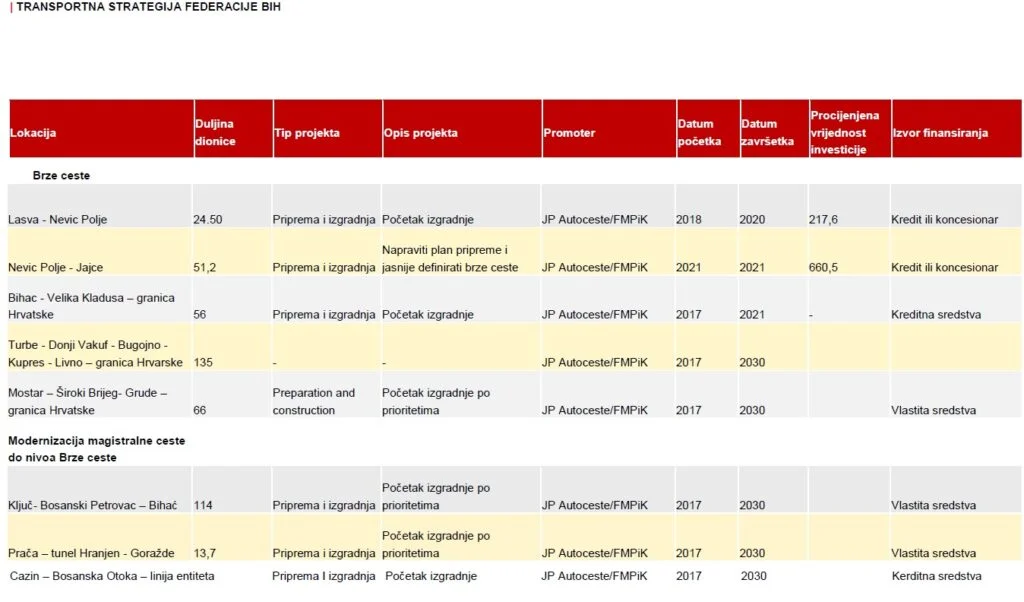 | TRANSPORTNA STRATEGIJA FEDERACIJE BIH

| Lokacija | Duljina dionice | Tip projekta | Opis projekta | Promoter | Datum početka | Datum završetka | Procijenjena vrijednost investicije | Izvor finansiranja |
|---|---|---|---|---|---|---|---|---|
| Brze ceste | | | | | | | | |
| Lasva - Nevic Polje | 24.50 | Priprema i izgradnja | Početak izgradnje | JP Autoceste/FMPiK | 2018 | 2020 | 217,6 | Kredit ili koncesionar |
| Nevic Polje - Jajce | 51,2 | Priprema i izgradnja | Napraviti plan pripreme i jasnije definirati brze ceste | JP Autoceste/FMPiK | 2021 | 2021 | 660,5 | Kredit ili koncesionar |
| Bihac - Velika Kladusa – granica Hrvatske | 56 | Priprema i izgradnja | Početak izgradnje | JP Autoceste/FMPiK | 2017 | 2021 | - | Kreditna sredstva |
| Turbe - Donji Vakuf - Bugojno - Kupres - Livno – granica Hrvarske | 135 | - | - | JP Autoceste/FMPiK | 2017 | 2030 | | |
| Mostar – Široki Brijeg- Grude – granica Hrvatske | 66 | Preparation and construction | Početak izgradnje po prioritetima | JP Autoceste/FMPiK | 2017 | 2030 | | Vlastita sredstva |
| Modernizacija magistralne ceste do nivoa Brze ceste | | | | | | | | |
| Ključ- Bosanski Petrovac – Bihać | 114 | Priprema i izgradnja | Početak izgradnje po prioritetima | JP Autoceste/FMPiK | 2017 | 2030 | | Vlastita sredstva |
| Prača – tunel Hranjen - Goražde | 13,7 | Priprema i izgradnja | Početak izgradnje po prioritetima | JP Autoceste/FMPiK | 2017 | 2030 | | Vlastita sredstva |
| Cazin – Bosanska Otoka – linija entiteta | | Priprema I izgradnja | Početak izgradnje | JP Autoceste/FMPiK | 2017 | 2030 | | Kerditna sredstva |